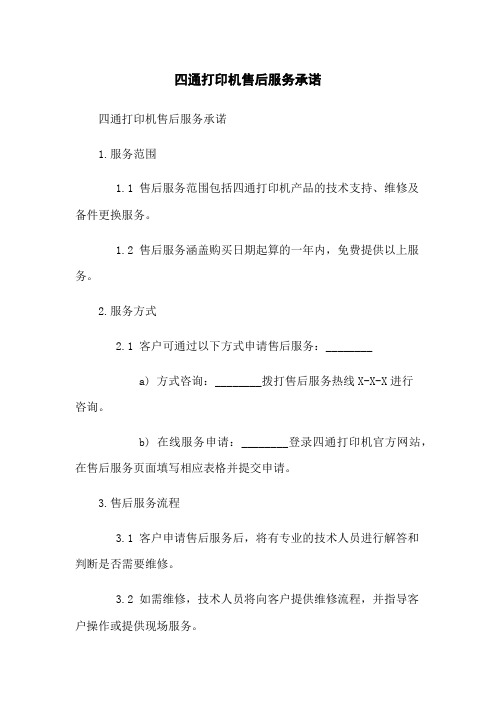 四通打印机售后服务承诺

四通打印机售后服务承诺

1.服务范围

1.1 售后服务范围包括四通打印机产品的技术支持、维修及备件更换服务。

1.2 售后服务涵盖购买日期起算的一年内，免费提供以上服务。

2.服务方式

2.1 客户可通过以下方式申请售后服务：________

a) 方式咨询：________拨打售后服务热线 X-X-X 进行咨询。

b) 在线服务申请：________登录四通打印机官方网站，在售后服务页面填写相应表格并提交申请。

3.售后服务流程

3.1 客户申请售后服务后，将有专业的技术人员进行解答和判断是否需要维修。

3.2 如需维修，技术人员将向客户提供维修流程，并指导客户操作或提供现场服务。